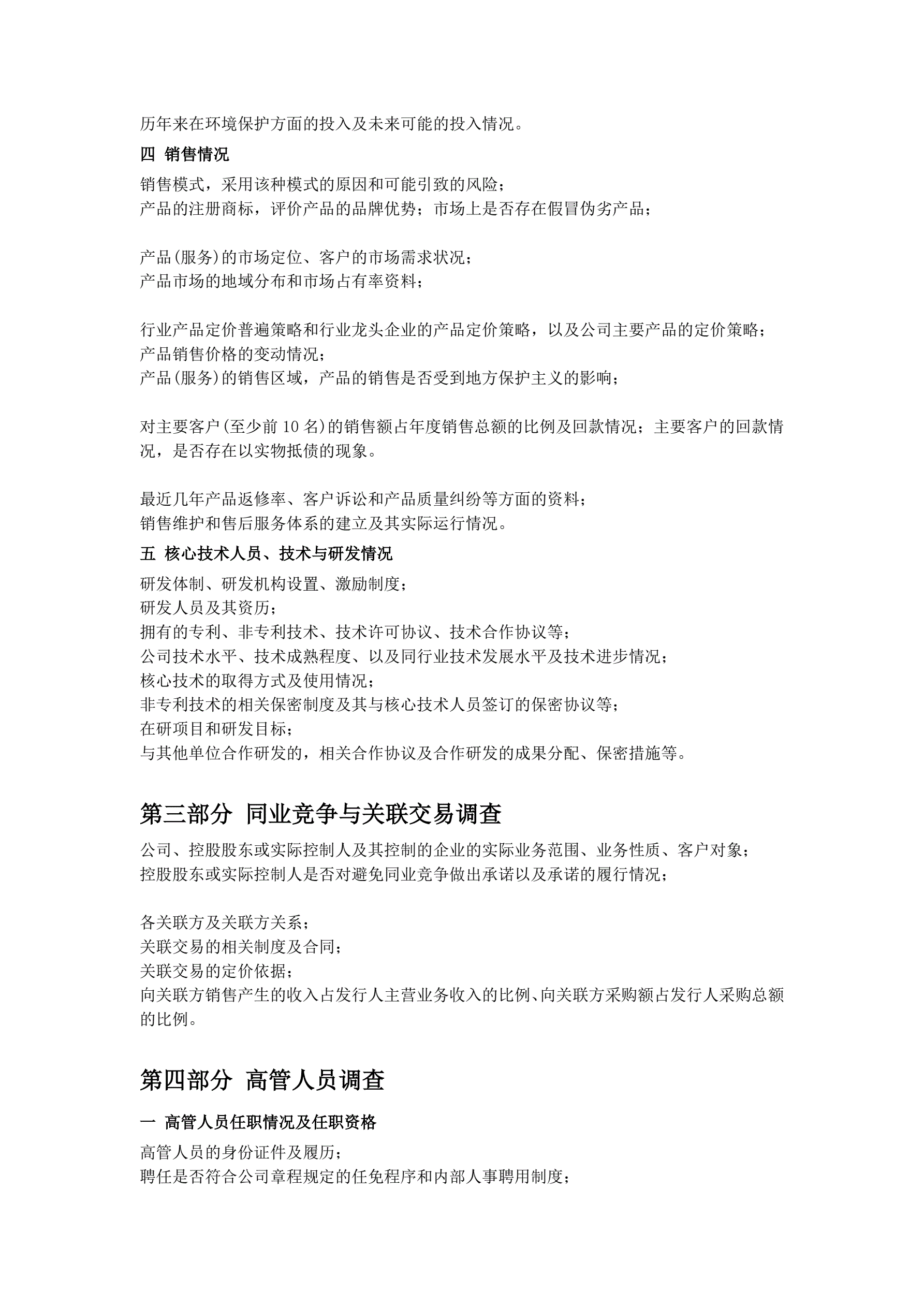 历年来在环境保护方面的投入及未来可能的投入情况。

四 销售情况

销售模式，采用该种模式的原因和可能引致的风险；
产品的注册商标，评价产品的品牌优势；市场上是否存在假冒伪劣产品；

产品(服务)的市场定位、客户的市场需求状况；
产品市场的地域分布和市场占有率资料；

行业产品定价普遍策略和行业龙头企业的产品定价策略，以及公司主要产品的定价策略；
产品销售价格的变动情况；
产品(服务)的销售区域，产品的销售是否受到地方保护主义的影响；

对主要客户(至少前 10 名)的销售额占年度销售总额的比例及回款情况；主要客户的回款情况，是否存在以实物抵债的现象。

最近几年产品返修率、客户诉讼和产品质量纠纷等方面的资料；
销售维护和售后服务体系的建立及其实际运行情况。

五 核心技术人员、技术与研发情况

研发体制、研发机构设置、激励制度；
研发人员及其资历；
拥有的专利、非专利技术、技术许可协议、技术合作协议等；
公司技术水平、技术成熟程度、以及同行业技术发展水平及技术进步情况；
核心技术的取得方式及使用情况；
非专利技术的相关保密制度及其与核心技术人员签订的保密协议等；
在研项目和研发目标；
与其他单位合作研发的，相关合作协议及合作研发的成果分配、保密措施等。

第三部分 同业竞争与关联交易调查

公司、控股股东或实际控制人及其控制的企业的实际业务范围、业务性质、客户对象；
控股股东或实际控制人是否对避免同业竞争做出承诺以及承诺的履行情况；

各关联方及关联方关系；
关联交易的相关制度及合同；
关联交易的定价依据；
向关联方销售产生的收入占发行人主营业务收入的比例、向关联方采购额占发行人采购总额的比例。

第四部分 高管人员调查

一 高管人员任职情况及任职资格

高管人员的身份证件及履历；
聘任是否符合公司章程规定的任免程序和内部人事聘用制度；